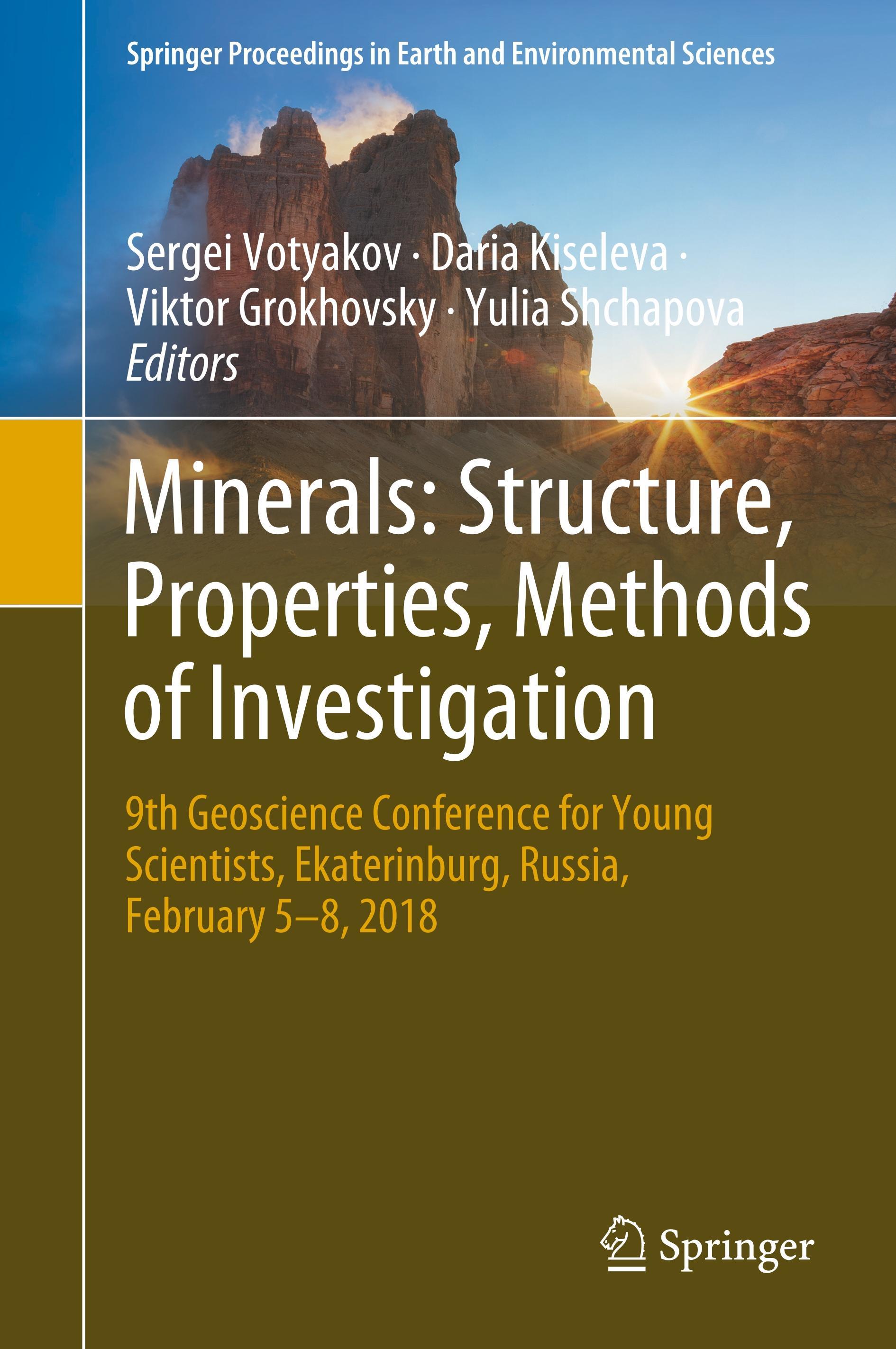 Springer Proceedings in Earth and Environmental Sciences

Sergei Votyakov · Daria Kiseleva · Viktor Grokhovsky · Yulia Shchapova
Editors

Minerals: Structure, Properties, Methods of Investigation

9th Geoscience Conference for Young Scientists, Ekaterinburg, Russia, February 5–8, 2018

Springer